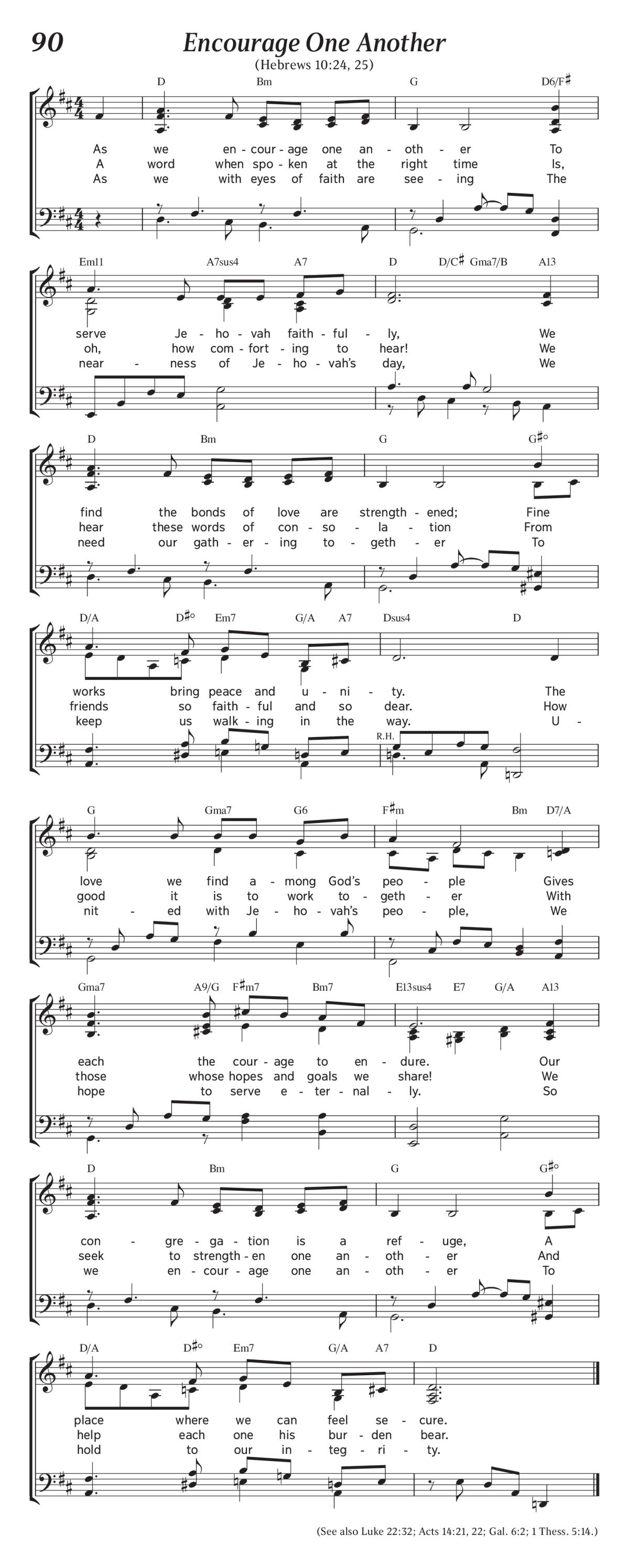 90 Encourage One Another

(Hebrews 10:24, 25)

D Bm G D6/F♯

As we en - cour - age one an - oth - er To
A word when spo - ken at the right time Is,
As we with eyes of faith are see - ing The

Em11 A7sus4 A7 D D/C♯ Gma7/B A13

serve Je - ho - vah faith - ful - ly, We
oh, how com - fort - ing to hear! We
near - ness of Je - ho - vah's day, We

D Bm G G♯°

find the bonds of love are strength - ened; Fine
hear these words of con - so - la - tion From
need our gath - er - ing to - geth - er To

D/A D♯° Em7 G/A A7 Dsus4 D

works bring peace and u - ni - ty. The
friends so faith - ful and so dear. How
keep us walk - ing in the way. U -

R.H.

G Gma7 G6 F♯m Bm D7/A

love we find a - mong God's peo - ple Gives
good it is to work to - geth - er With
nit - ed with Je - ho - vah's peo - ple, We

Gma7 A9/G F♯m7 Bm7 E13sus4 E7 G/A A13

each the cour - age to en - dure. Our
those whose hopes and goals we share! We
hope to serve e - ter - nal - ly. So

D Bm G G♯°

con - gre - ga - tion is a ref - uge, A
seek to strength - en one an - oth - er And
we en - cour - age one an - oth - er To

D/A D♯° Em7 G/A A7 D

place where we can feel se - cure.
help each one his bur - den bear.
hold to our in - teg - ri - ty.

(See also Luke 22:32; Acts 14:21, 22; Gal. 6:2; 1 Thess. 5:14.)